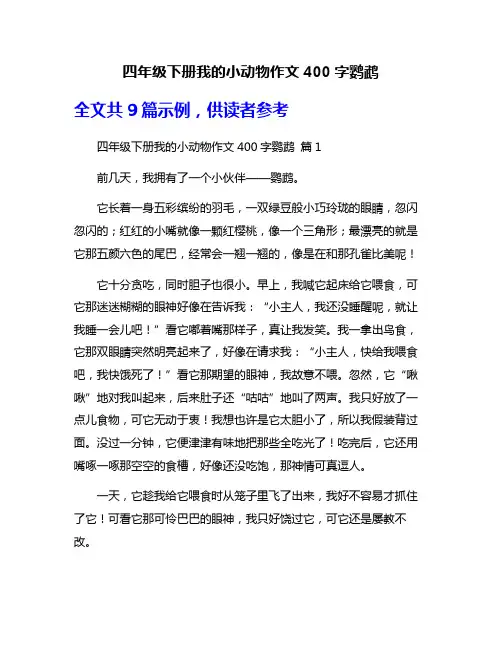 四年级下册我的小动物作文 400 字鹦鹉

全文共 9 篇示例，供读者参考

四年级下册我的小动物作文 400 字鹦鹉 篇 1

前几天，我拥有了一个小伙伴——鹦鹉。

它长着一身五彩缤纷的羽毛，一双绿豆般小巧玲珑的眼睛，忽闪忽闪的；红红的小嘴就像一颗红樱桃，像一个三角形；最漂亮的就是它那五颜六色的尾巴，经常会一翘一翘的，像是在和那孔雀比美呢！

它十分贪吃，同时胆子也很小。早上，我喊它起床给它喂食，可它那迷迷糊糊的眼神好像在告诉我：“小主人，我还没睡醒呢，就让我睡一会儿吧！”看它嘟着嘴那样子，真让我发笑。我一拿出鸟食，它那双眼睛突然明亮起来了，好像在请求我：“小主人，快给我喂食吧，我快饿死了！”看它那期望的眼神，我故意不喂。忽然，它“啾啾”地对我叫起来，后来肚子还“咕咕”地叫了两声。我只好放了一点儿食物，可它无动于衷！我想也许是它太胆小了，所以我假装背过面。没过一分钟，它便津津有味地把那些全吃光了！吃完后，它还用嘴啄一啄那空空的食槽，好像还没吃饱，那神情可真逗人。

一天，它趁我给它喂食时从笼子里飞了出来，我好不容易才抓住了它！可看它那可怜巴巴的眼神，我只好饶过它，可它还是屡教不改。